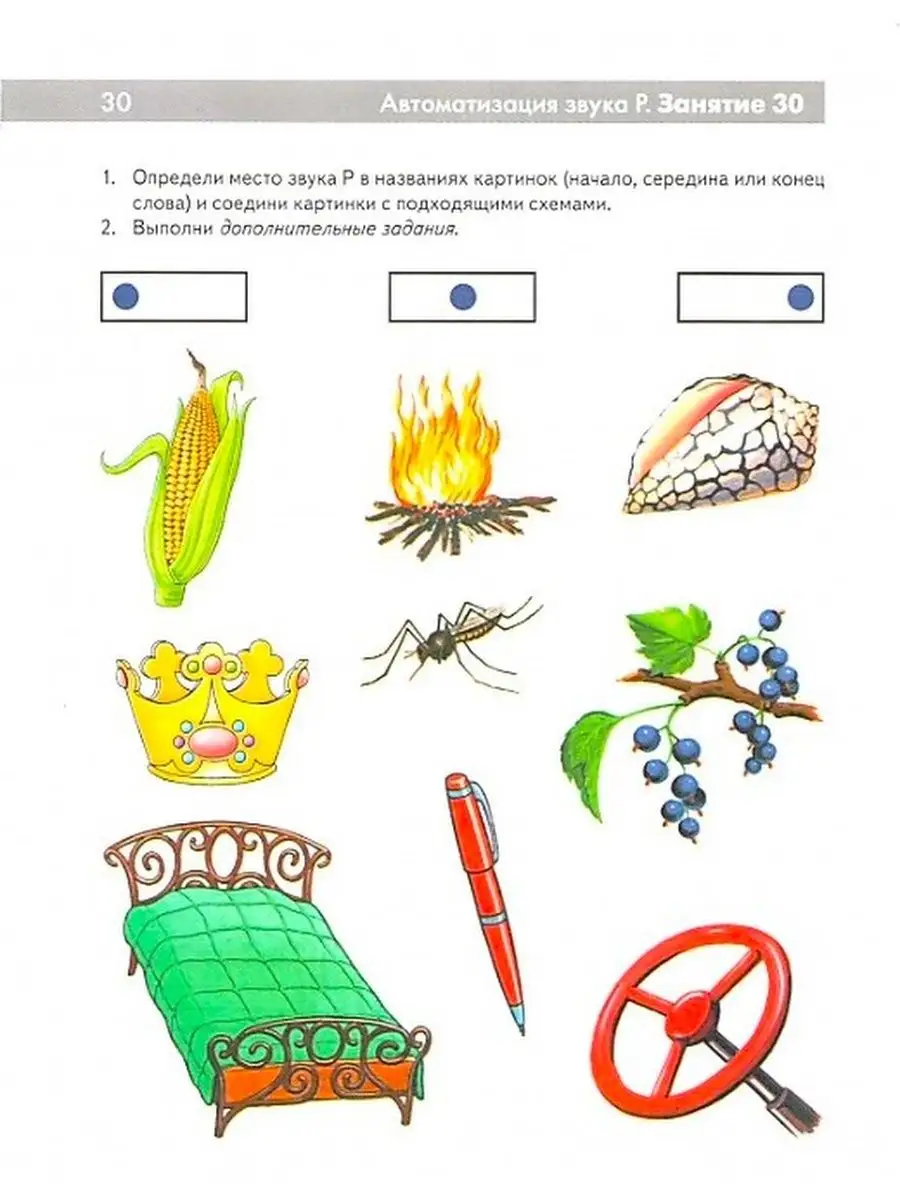 30 Автоматизация звука Р. Занятие 30

1. Определи место звука Р в названиях картинок (начало, середина или конец слова) и соедини картинки с подходящими схемами.
2. Выполни дополнительные задания.